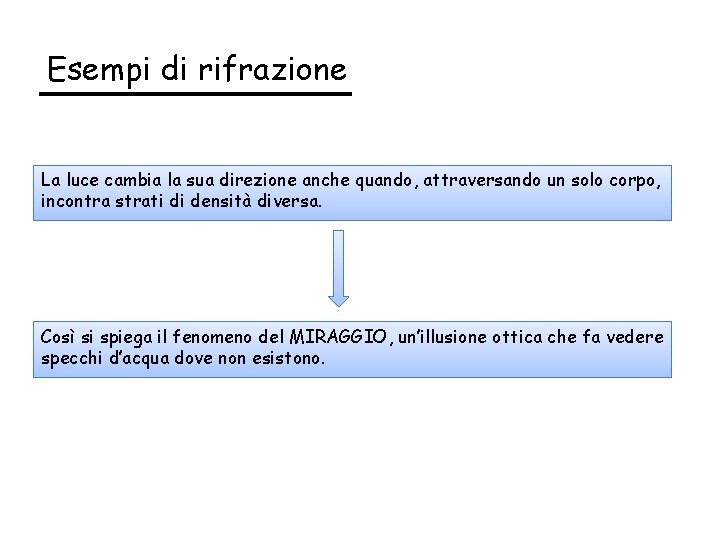 Esempi di rifrazione

La luce cambia la sua direzione anche quando, attraversando un solo corpo, incontra strati di densità diversa.

Così si spiega il fenomeno del MIRAGGIO, un'illusione ottica che fa vedere specchi d'acqua dove non esistono.